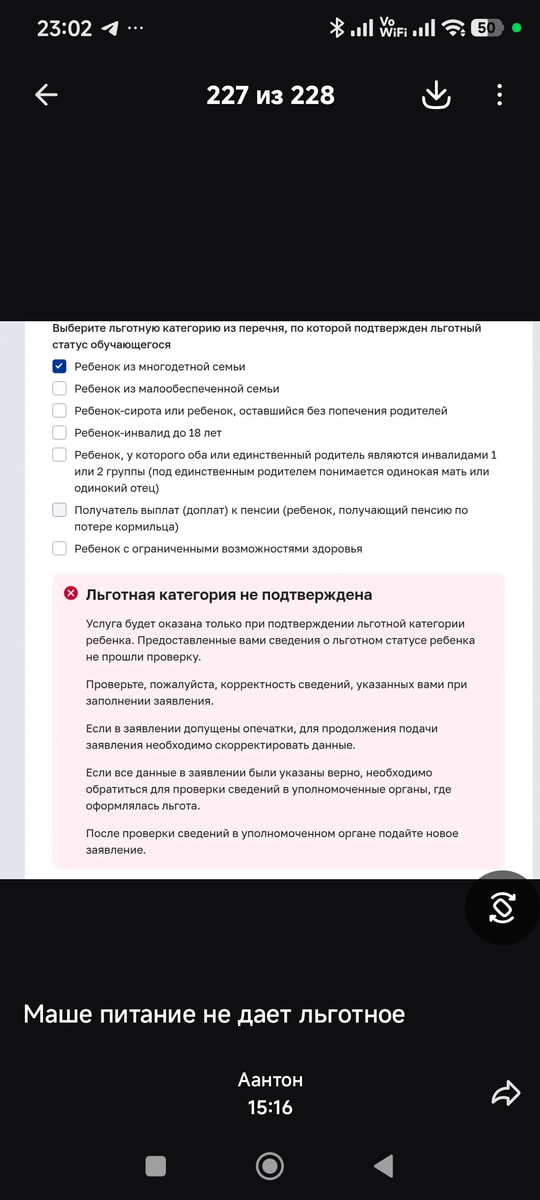 23:02 ··· Vo WiFi 50

227 из 228

Выберите льготную категорию из перечня, по которой подтвержден льготный статус обучающегося

Ребенок из многодетной семьи

Ребенок из малообеспеченной семьи

Ребенок-сирота или ребенок, оставшийся без попечения родителей

Ребенок-инвалид до 18 лет

Ребенок, у которого оба или единственный родитель являются инвалидами 1 или 2 группы (под единственным родителем понимается одинокая мать или одинокий отец)

Получатель выплат (доплат) к пенсии (ребенок, получающий пенсию по потере кормильца)

Ребенок с ограниченными возможностями здоровья

Льготная категория не подтверждена

Услуга будет оказана только при подтверждении льготной категории ребенка. Предоставленные вами сведения о льготном статусе ребенка не прошли проверку.

Проверьте, пожалуйста, корректность сведений, указанных вами при заполнении заявления.

Если в заявлении допущены опечатки, для продолжения подачи заявления необходимо скорректировать данные.

Если все данные в заявлении были указаны верно, необходимо обратиться для проверки сведений в уполномоченные органы, где оформлялась льгота.

После проверки сведений в уполномоченном органе подайте новое заявление.

Маше питание не дает льготное

Аантон
15:16